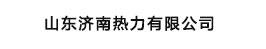 山东济南热力有限公司